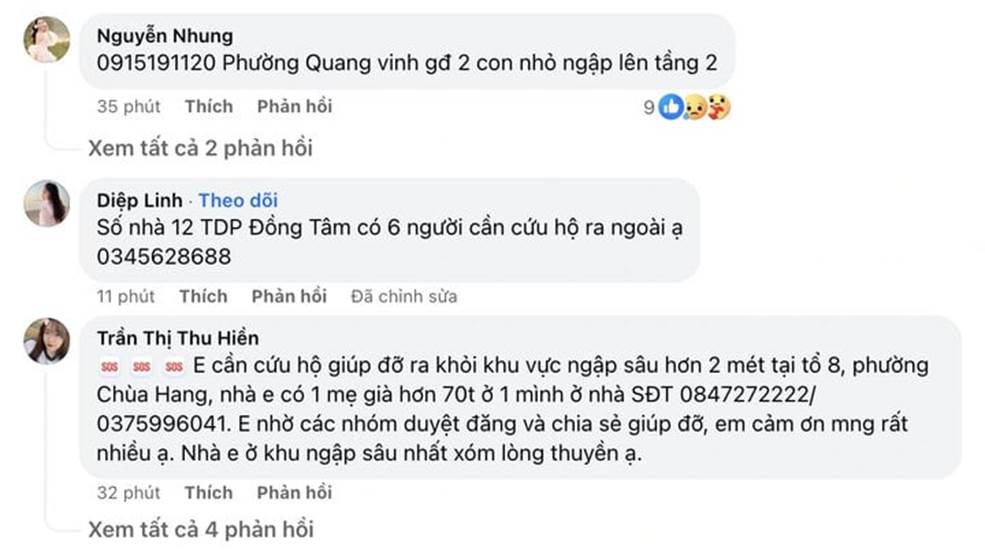 Nguyễn Nhung
0915191120 Phường Quang vinh gđ 2 con nhỏ ngập lên tầng 2

35 phút Thích Phản hồi 9

Xem tất cả 2 phản hồi

Diệp Linh · Theo dõi
Số nhà 12 TDP Đồng Tâm có 6 người cần cứu hộ ra ngoài ạ 0345628688

11 phút Thích Phản hồi Đã chỉnh sửa

Trần Thị Thu Hiền
SOS SOS SOS E cần cứu hộ giúp đỡ ra khỏi khu vực ngập sâu hơn 2 mét tại tổ 8, phường Chùa Hang, nhà e có 1 mẹ già hơn 70t ở 1 mình ở nhà SĐT 0847272222/ 0375996041. E nhờ các nhóm duyệt đăng và chia sẻ giúp đỡ, em cảm ơn mng rất nhiều ạ. Nhà e ở khu ngập sâu nhất xóm lòng thuyền ạ.

32 phút Thích Phản hồi

Xem tất cả 4 phản hồi